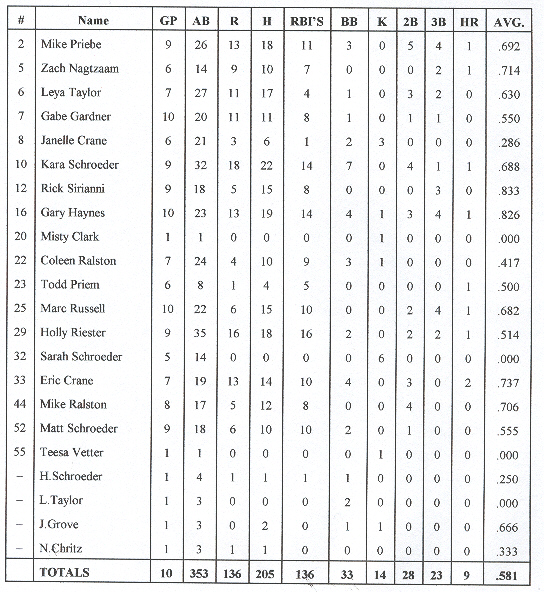 | # | Name | GP | AB | R | H | RBI'S | BB | K | 2B | 3B | HR | AVG. |
|---|---|---|---|---|---|---|---|---|---|---|---|---|
| 2 | Mike Priebe | 9 | 26 | 13 | 18 | 11 | 3 | 0 | 5 | 4 | 1 | .692 |
| 5 | Zach Nagtzaam | 6 | 14 | 9 | 10 | 7 | 0 | 0 | 0 | 2 | 1 | .714 |
| 6 | Leya Taylor | 7 | 27 | 11 | 17 | 4 | 1 | 0 | 3 | 2 | 0 | .630 |
| 7 | Gabe Gardner | 10 | 20 | 11 | 11 | 8 | 1 | 0 | 1 | 1 | 0 | .550 |
| 8 | Janelle Crane | 6 | 21 | 3 | 6 | 1 | 2 | 3 | 0 | 0 | 0 | .286 |
| 10 | Kara Schroeder | 9 | 32 | 18 | 22 | 14 | 7 | 0 | 4 | 1 | 1 | .688 |
| 12 | Rick Sirianni | 9 | 18 | 5 | 15 | 8 | 0 | 0 | 0 | 3 | 0 | .833 |
| 16 | Gary Haynes | 10 | 23 | 13 | 19 | 14 | 4 | 1 | 3 | 4 | 1 | .826 |
| 20 | Misty Clark | 1 | 1 | 0 | 0 | 0 | 0 | 1 | 0 | 0 | 0 | .000 |
| 22 | Coleen Ralston | 7 | 24 | 4 | 10 | 9 | 3 | 1 | 0 | 0 | 0 | .417 |
| 23 | Todd Priem | 6 | 8 | 1 | 4 | 5 | 0 | 0 | 0 | 0 | 1 | .500 |
| 25 | Marc Russell | 10 | 22 | 6 | 15 | 10 | 0 | 0 | 2 | 4 | 1 | .682 |
| 29 | Holly Riester | 9 | 35 | 16 | 18 | 16 | 2 | 0 | 2 | 2 | 1 | .514 |
| 32 | Sarah Schroeder | 5 | 14 | 0 | 0 | 0 | 0 | 6 | 0 | 0 | 0 | .000 |
| 33 | Eric Crane | 7 | 19 | 13 | 14 | 10 | 4 | 0 | 3 | 0 | 2 | .737 |
| 44 | Mike Ralston | 8 | 17 | 5 | 12 | 8 | 0 | 0 | 4 | 0 | 0 | .706 |
| 52 | Matt Schroeder | 9 | 18 | 6 | 10 | 10 | 2 | 0 | 1 | 0 | 0 | .555 |
| 55 | Teesa Vetter | 1 | 1 | 0 | 0 | 0 | 0 | 1 | 0 | 0 | 0 | .000 |
| – | H.Schroeder | 1 | 4 | 1 | 1 | 1 | 1 | 0 | 0 | 0 | 0 | .250 |
| – | L.Taylor | 1 | 3 | 0 | 0 | 0 | 2 | 0 | 0 | 0 | 0 | .000 |
| – | J.Grove | 1 | 3 | 0 | 2 | 0 | 1 | 1 | 0 | 0 | 0 | .666 |
| – | N.Chritz | 1 | 3 | 1 | 1 | 0 | 0 | 0 | 0 | 0 | 0 | .333 |
| | TOTALS | 10 | 353 | 136 | 205 | 136 | 33 | 14 | 28 | 23 | 9 | .581 |